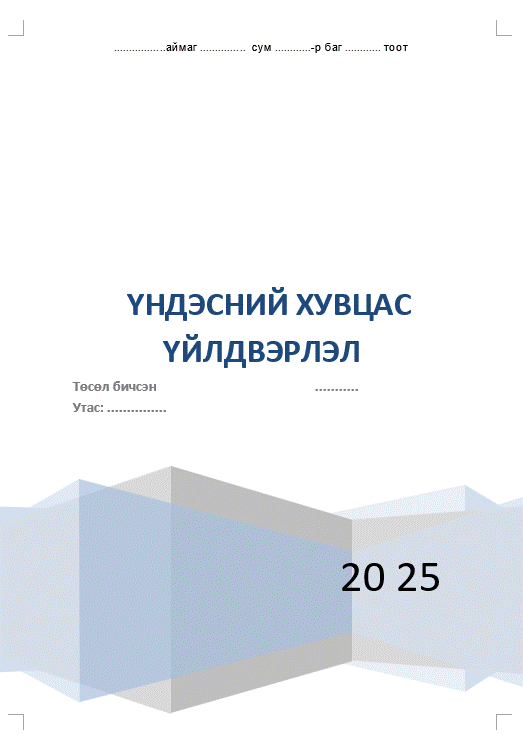 ____аймаг ____ сум ____-р баг ____ тоот

ҮНДЭСНИЙ ХУВЦАС ҮЙЛДВЭРЛЭЛ

Төсөл бичсэн ____

Утас: ____

20 25